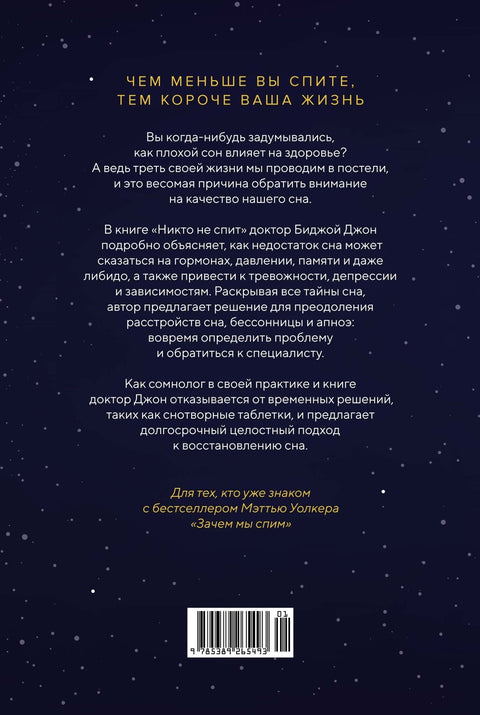 ЧЕМ МЕНЬШЕ ВЫ СПИТЕ, ТЕМ КОРОЧЕ ВАША ЖИЗНЬ

Вы когда-нибудь задумывались, как плохой сон влияет на здоровье? А ведь треть своей жизни мы проводим в постели, и это весомая причина обратить внимание на качество нашего сна.

В книге «Никто не спит» доктор Биджой Джон подробно объясняет, как недостаток сна может сказаться на гормонах, давлении, памяти и даже либидо, а также привести к тревожности, депрессии и зависимостям. Раскрывая все тайны сна, автор предлагает решение для преодоления расстройств сна, бессонницы и апноэ: вовремя определить проблему и обратиться к специалисту.

Как сомнолог в своей практике и книге доктор Джон отказывается от временных решений, таких как снотворные таблетки, и предлагает долгосрочный целостный подход к восстановлению сна.

Для тех, кто уже знаком с бестселлером Мэттью Уолкера «Зачем мы спим»

01
9 785389 265493